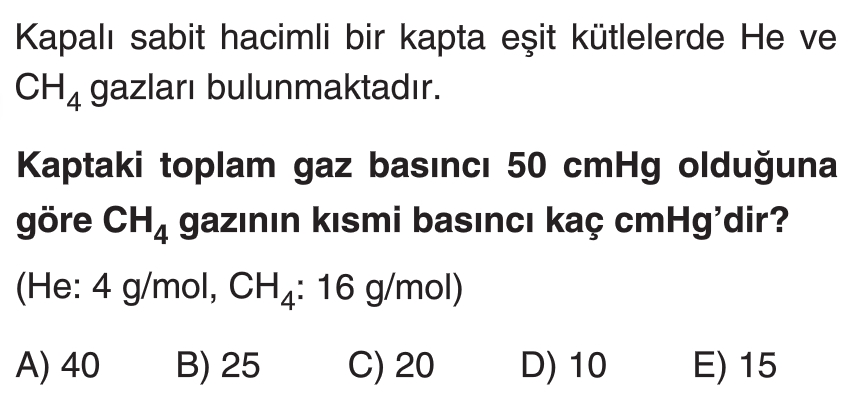 Kapalı sabit hacimli bir kapta eşit kütlelerde He ve $CH_4$ gazları bulunmaktadır.

Kaptaki toplam gaz basıncı 50 cmHg olduğuna göre $CH_4$ gazının kısmi basıncı kaç cmHg'dir?

(He: 4 g/mol, $CH_4$: 16 g/mol)

A) 40 B) 25 C) 20 D) 10 E) 15